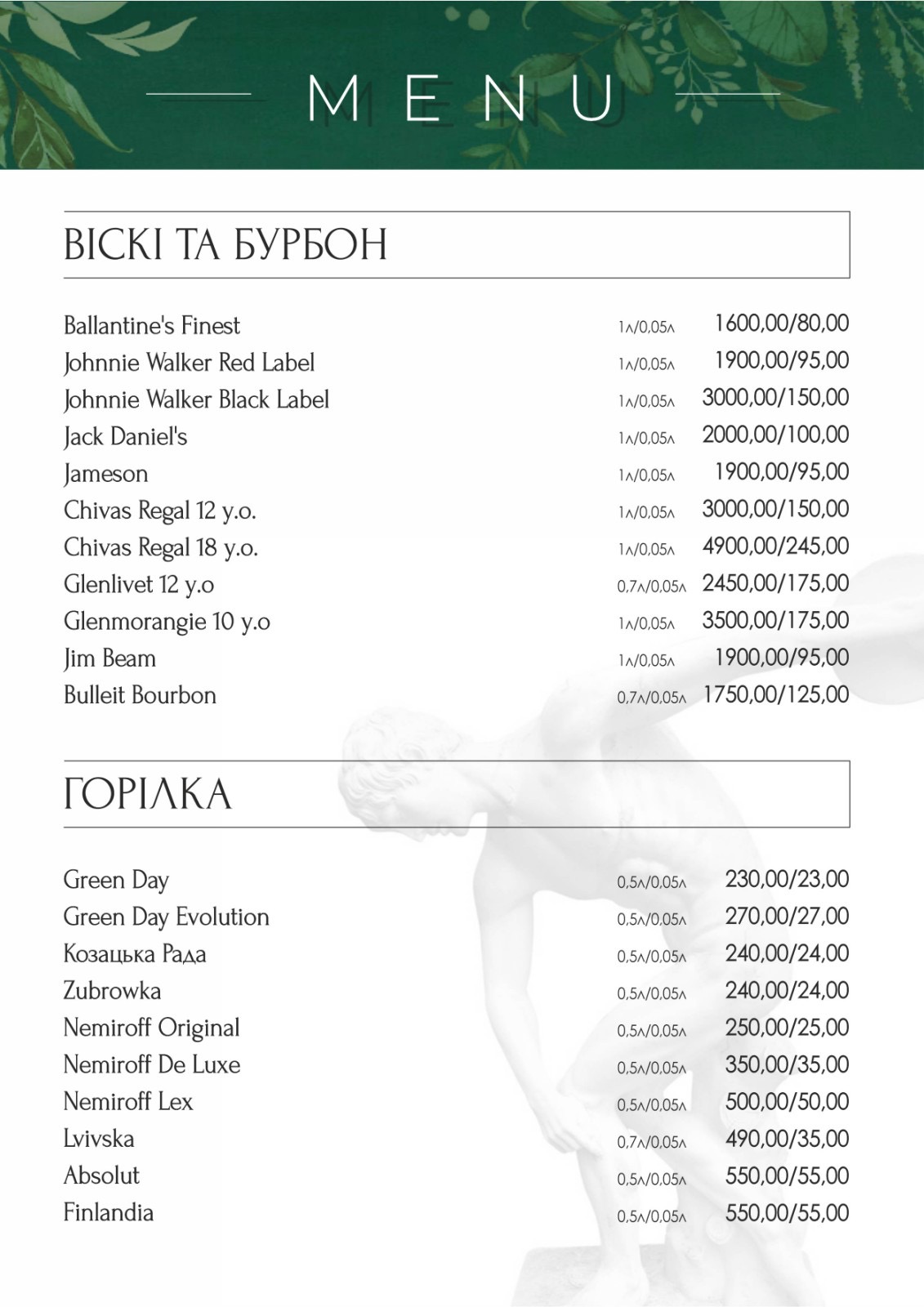 MENU

ВІСКІ ТА БУРБОН

Ballantine's Finest 1л/0,05л 1600,00/80,00
Johnnie Walker Red Label 1л/0,05л 1900,00/95,00
Johnnie Walker Black Label 1л/0,05л 3000,00/150,00
Jack Daniel's 1л/0,05л 2000,00/100,00
Jameson 1л/0,05л 1900,00/95,00
Chivas Regal 12 y.o. 1л/0,05л 3000,00/150,00
Chivas Regal 18 y.o. 1л/0,05л 4900,00/245,00
Glenlivet 12 y.o 0,7л/0,05л 2450,00/175,00
Glenmorangie 10 y.o 1л/0,05л 3500,00/175,00
Jim Beam 1л/0,05л 1900,00/95,00
Bulleit Bourbon 0,7л/0,05л 1750,00/125,00

ГОРІЛКА

Green Day 0,5л/0,05л 230,00/23,00
Green Day Evolution 0,5л/0,05л 270,00/27,00
Козацька Рада 0,5л/0,05л 240,00/24,00
Zubrowka 0,5л/0,05л 240,00/24,00
Nemiroff Original 0,5л/0,05л 250,00/25,00
Nemiroff De Luxe 0,5л/0,05л 350,00/35,00
Nemiroff Lex 0,5л/0,05л 500,00/50,00
Lvivska 0,7л/0,05л 490,00/35,00
Absolut 0,5л/0,05л 550,00/55,00
Finlandia 0,5л/0,05л 550,00/55,00